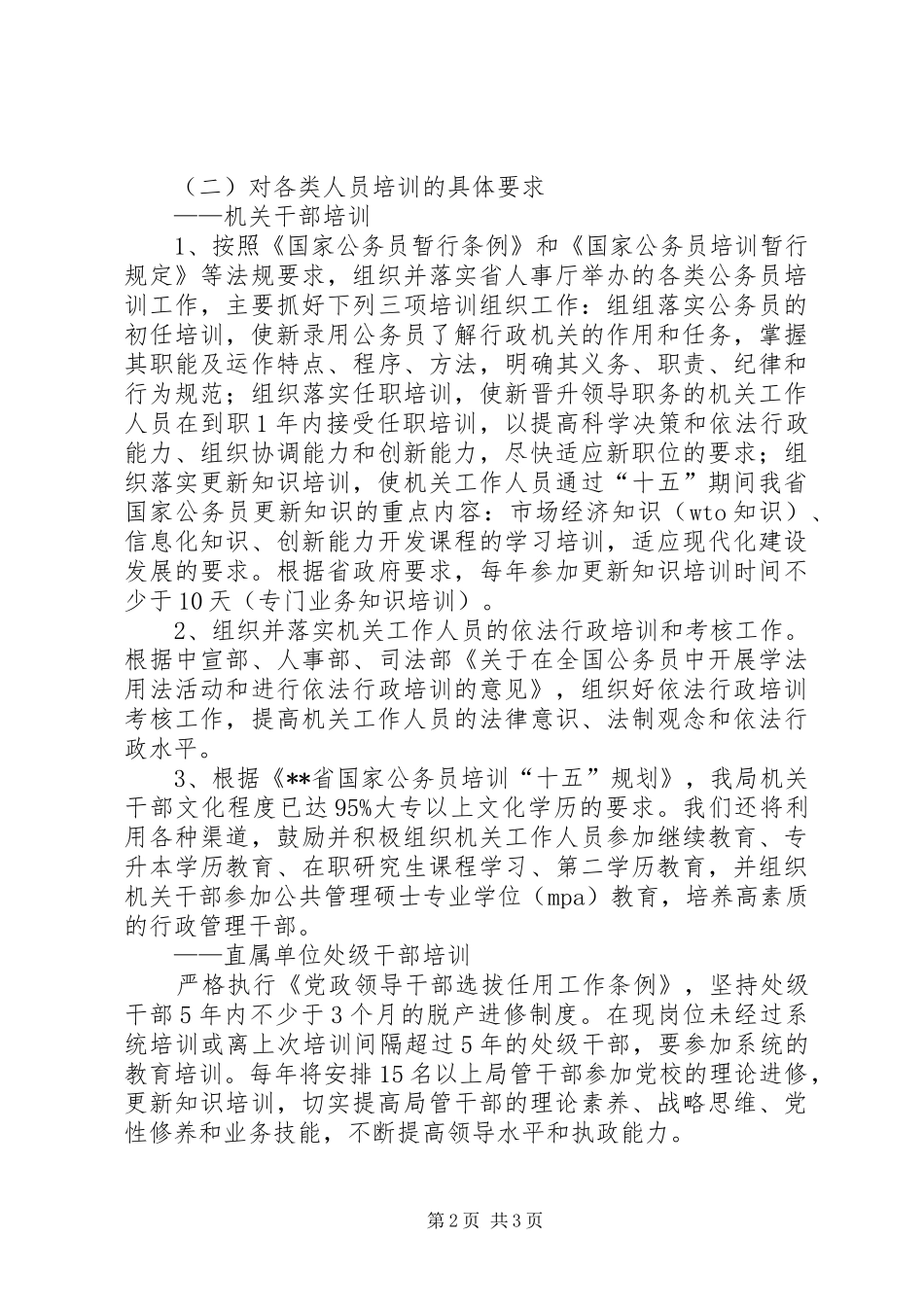 （二）对各类人员培训的具体要求

——机关干部培训

1、按照《国家公务员暂行条例》和《国家公务员培训暂行规定》等法规要求，组织并落实省人事厅举办的各类公务员培训工作，主要抓好下列三项培训组织工作：组组落实公务员的初任培训，使新录用公务员了解行政机关的作用和任务，掌握其职能及运作特点、程序、方法，明确其义务、职责、纪律和行为规范；组织落实任职培训，使新晋升领导职务的机关工作人员在到职1年内接受任职培训，以提高科学决策和依法行政能力、组织协调能力和创新能力，尽快适应新职位的要求；组织落实更新知识培训，使机关工作人员通过“十五”期间我省国家公务员更新知识的重点内容：市场经济知识（wto知识）、信息化知识、创新能力开发课程的学习培训，适应现代化建设发展的要求。根据省政府要求，每年参加更新知识培训时间不少于10天（专门业务知识培训）。

2、组织并落实机关工作人员的依法行政培训和考核工作。根据中宣部、人事部、司法部《关于在全国公务员中开展学法用法活动和进行依法行政培训的意见》，组织好依法行政培训考核工作，提高机关工作人员的法律意识、法制观念和依法行政水平。

3、根据《**省国家公务员培训“十五”规划》，我局机关干部文化程度已达95%大专以上文化学历的要求。我们还将利用各种渠道，鼓励并积极组织机关工作人员参加继续教育、专升本学历教育、在职研究生课程学习、第二学历教育，并组织机关干部参加公共管理硕士专业学位（mpa）教育，培养高素质的行政管理干部。

——直属单位处级干部培训

严格执行《党政领导干部选拔任用工作条例》，坚持处级干部5年内不少于3个月的脱产进修制度。在现岗位未经过系统培训或离上次培训间隔超过5年的处级干部，要参加系统的教育培训。每年将安排15名以上局管干部参加党校的理论进修，更新知识培训，切实提高局管干部的理论素养、战略思维、党性修养和业务技能，不断提高领导水平和执政能力。

第2页 共3页